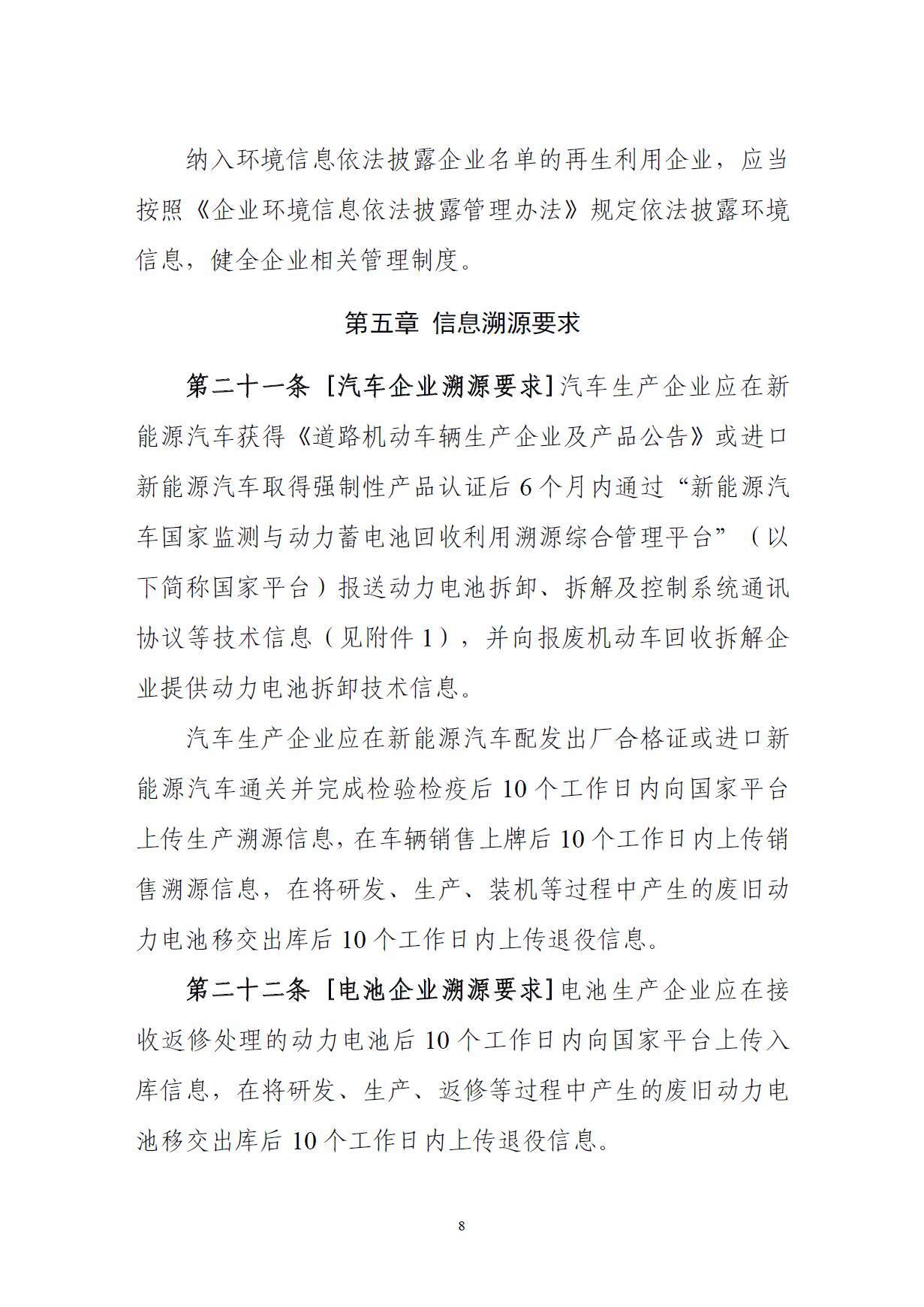 纳入环境信息依法披露企业名单的再生利用企业，应当按照《企业环境信息依法披露管理办法》规定依法披露环境信息，健全企业相关管理制度。

第五章 信息溯源要求

第二十一条 [汽车企业溯源要求]汽车生产企业应在新能源汽车获得《道路机动车辆生产企业及产品公告》或进口新能源汽车取得强制性产品认证后6个月内通过“新能源汽车国家监测与动力蓄电池回收利用溯源综合管理平台”（以下简称国家平台）报送动力电池拆卸、拆解及控制系统通讯协议等技术信息（见附件1），并向报废机动车回收拆解企业提供动力电池拆卸技术信息。

汽车生产企业应在新能源汽车配发出厂合格证或进口新能源汽车通关并完成检验检疫后10个工作日内向国家平台上传生产溯源信息，在车辆销售上牌后10个工作日内上传销售溯源信息，在将研发、生产、装机等过程中产生的废旧动力电池移交出库后10个工作日内上传退役信息。

第二十二条 [电池企业溯源要求]电池生产企业应在接收返修处理的动力电池后10个工作日内向国家平台上传入库信息，在将研发、生产、返修等过程中产生的废旧动力电池移交出库后10个工作日内上传退役信息。

8